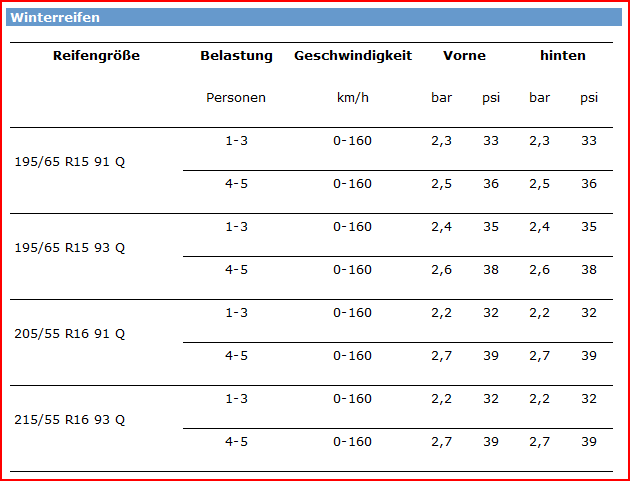 Winterreifen

| Reifengröße | Belastung | Geschwindigkeit | Vorne | | hinten | |
|---|---|---|---|---|---|---|
| | Personen | km/h | bar | psi | bar | psi |
| 195/65 R15 91 Q | 1-3 | 0-160 | 2,3 | 33 | 2,3 | 33 |
| | 4-5 | 0-160 | 2,5 | 36 | 2,5 | 36 |
| 195/65 R15 93 Q | 1-3 | 0-160 | 2,4 | 35 | 2,4 | 35 |
| | 4-5 | 0-160 | 2,6 | 38 | 2,6 | 38 |
| 205/55 R16 91 Q | 1-3 | 0-160 | 2,2 | 32 | 2,2 | 32 |
| | 4-5 | 0-160 | 2,7 | 39 | 2,7 | 39 |
| 215/55 R16 93 Q | 1-3 | 0-160 | 2,2 | 32 | 2,2 | 32 |
| | 4-5 | 0-160 | 2,7 | 39 | 2,7 | 39 |